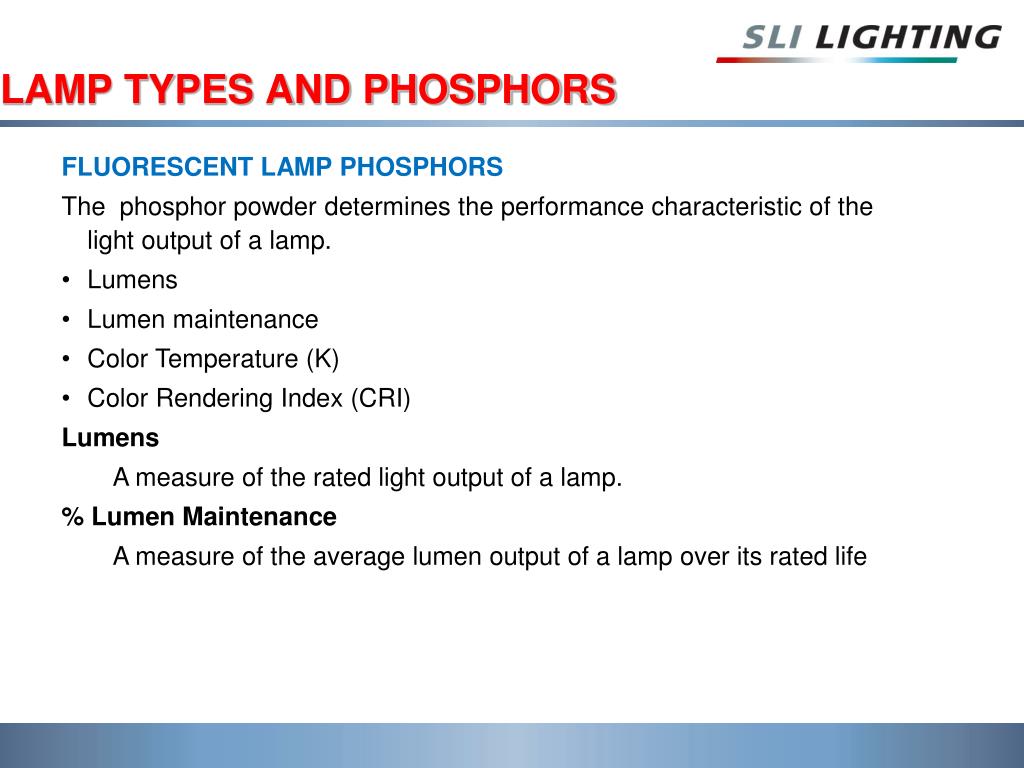 SLI LIGHTING

LAMP TYPES AND PHOSPHORS

FLUORESCENT LAMP PHOSPHORS

The  phosphor powder determines the performance characteristic of the light output of a lamp.

• Lumens
• Lumen maintenance
• Color Temperature (K)
• Color Rendering Index (CRI)

Lumens

A measure of the rated light output of a lamp.

% Lumen Maintenance

A measure of the average lumen output of a lamp over its rated life